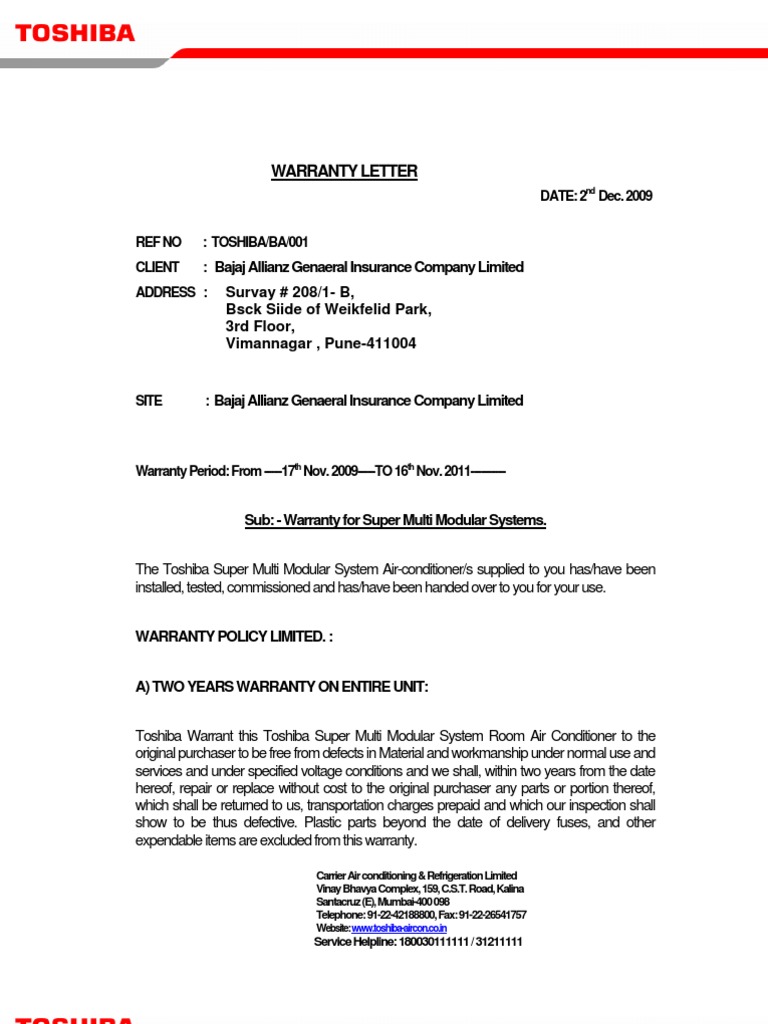 TOSHIBA

WARRANTY LETTER

DATE: 2$^{nd}$ Dec. 2009

REF NO : TOSHIBA/BA/001

CLIENT : Bajaj Allianz Genaeral Insurance Company Limited

ADDRESS : Survay # 208/1- B,
Bsck Siide of Weikfelid Park,
3rd Floor,
Vimannagar , Pune-411004

SITE : Bajaj Allianz Genaeral Insurance Company Limited

Warranty Period: From ----17$^{th}$ Nov. 2009----TO 16$^{th}$ Nov. 2011---------

Sub: - Warranty for Super Multi Modular Systems.

The Toshiba Super Multi Modular System Air-conditioner/s supplied to you has/have been installed, tested, commissioned and has/have been handed over to you for your use.

WARRANTY POLICY LIMITED. :

A) TWO YEARS WARRANTY ON ENTIRE UNIT:

Toshiba Warrant this Toshiba Super Multi Modular System Room Air Conditioner to the original purchaser to be free from defects in Material and workmanship under normal use and services and under specified voltage conditions and we shall, within two years from the date hereof, repair or replace without cost to the original purchaser any parts or portion thereof, which shall be returned to us, transportation charges prepaid and which our inspection shall show to be thus defective. Plastic parts beyond the date of delivery fuses, and other expendable items are excluded from this warranty.

Carrier Air conditioning & Refrigeration Limited
Vinay Bhavya Complex, 159, C.S.T. Road, Kalina
Santacruz (E), Mumbai-400 098
Telephone: 91-22-42188800, Fax: 91-22-26541757
Website: www.toshiba-aircon.co.in
Service Helpline: 180030111111 / 31211111

TOSHIBA